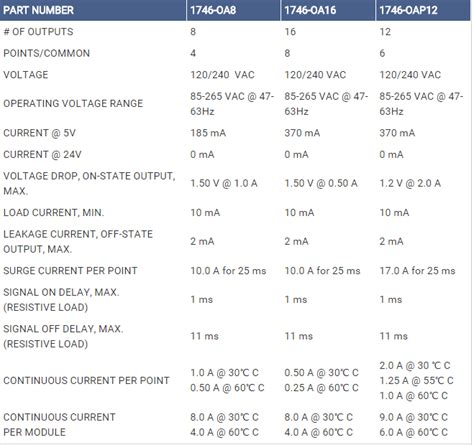 | PART NUMBER | 1746-OA8 | 1746-OA16 | 1746-OAP12 |
|---|---|---|---|
| # OF OUTPUTS | 8 | 16 | 12 |
| POINTS/COMMON | 4 | 8 | 6 |
| VOLTAGE | 120/240 VAC | 120/240 VAC | 120/240 VAC |
| OPERATING VOLTAGE RANGE | 85-265 VAC @ 47-63Hz | 85-265 VAC @ 47-63Hz | 85-265 VAC @ 47-63Hz |
| CURRENT @ 5V | 185 mA | 370 mA | 370 mA |
| CURRENT @ 24V | 0 mA | 0 mA | 0 mA |
| VOLTAGE DROP, ON-STATE OUTPUT, MAX. | 1.50 V @ 1.0 A | 1.50 V @ 0.50 A | 1.2 V @ 2.0 A |
| LOAD CURRENT, MIN. | 10 mA | 10 mA | 10 mA |
| LEAKAGE CURRENT, OFF-STATE OUTPUT, MAX. | 2 mA | 2 mA | 2 mA |
| SURGE CURRENT PER POINT | 10.0 A for 25 ms | 10.0 A for 25 ms | 17.0 A for 25 ms |
| SIGNAL ON DELAY, MAX. (RESISTIVE LOAD) | 1 ms | 1 ms | 1 ms |
| SIGNAL OFF DELAY, MAX. (RESISTIVE LOAD) | 11 ms | 11 ms | 11 ms |
| CONTINUOUS CURRENT PER POINT | 1.0 A @ 30℃ C 0.50 A @ 60℃ C | 0.50 A @ 30℃ C 0.25 A @ 60℃ C | 2.0 A @ 30 ℃ C 1.25 A @ 55℃ C 1.0 A @ 60℃ C |
| CONTINUOUS CURRENT PER MODULE | 8.0 A @ 30℃ C 4.0 A @ 60℃ C | 8.0 A @ 30℃ C 4.0 A @ 60℃ C | 9.0 A @ 30℃ C 6.0 A @ 60℃ C |